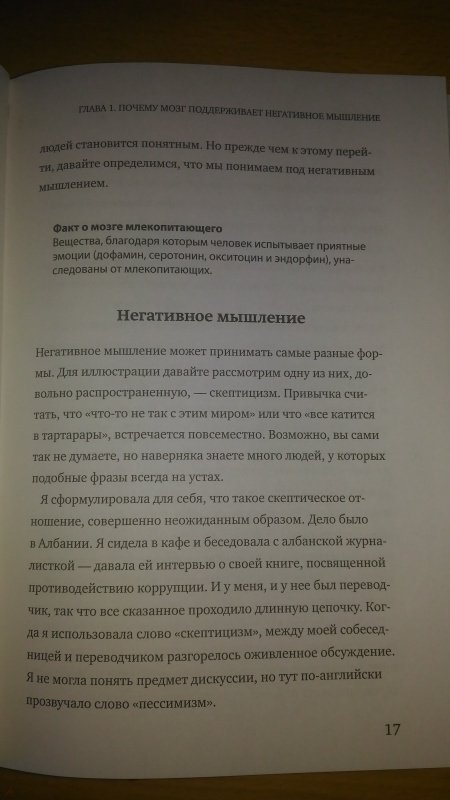 ГЛАВА 1. ПОЧЕМУ МОЗГ ПОДДЕРЖИВАЕТ НЕГАТИВНОЕ МЫШЛЕНИЕ

людей становится понятным. Но прежде чем к этому перейти, давайте определимся, что мы понимаем под негативным мышлением.

Факт о мозге млекопитающего
Вещества, благодаря которым человек испытывает приятные эмоции (дофамин, серотонин, окситоцин и эндорфин), унаследованы от млекопитающих.

Негативное мышление

Негативное мышление может принимать самые разные формы. Для иллюстрации давайте рассмотрим одну из них, довольно распространенную, — скептицизм. Привычка считать, что «что-то не так с этим миром» или что «все катится в тартарары», встречается повсеместно. Возможно, вы сами так не думаете, но наверняка знаете много людей, у которых подобные фразы всегда на устах.

Я сформулировала для себя, что такое скептическое отношение, совершенно неожиданным образом. Дело было в Албании. Я сидела в кафе и беседовала с албанской журналисткой — давала ей интервью о своей книге, посвященной противодействию коррупции. И у меня, и у нее был переводчик, так что все сказанное проходило длинную цепочку. Когда я использовала слово «скептицизм», между моей собеседницей и переводчиком разгорелось оживленное обсуждение. Я не могла понять предмет дискуссии, но тут по-английски прозвучало слово «пессимизм».

17